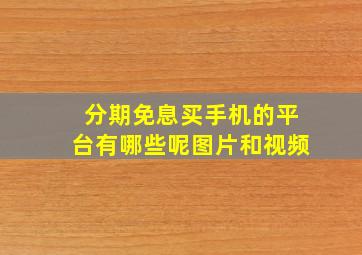 分期免息买手机的平台有哪些呢图片和视频